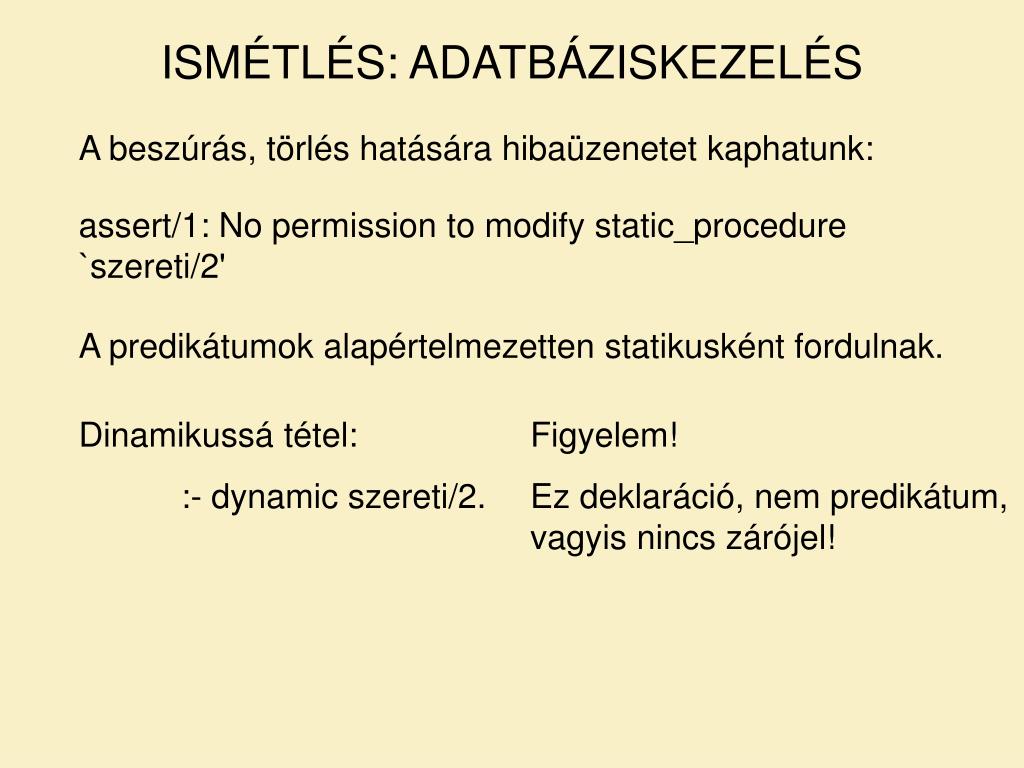 ISMÉTLÉS: ADATBÁZISKEZELÉS

A beszúrás, törlés hatására hibaüzenetet kaphatunk:

assert/1: No permission to modify static_procedure `szereti/2'

A predikátumok alapértelmezetten statikusként fordulnak.

Dinamikussá tétel:

:- dynamic szereti/2.

Figyelem!

Ez deklaráció, nem predikátum, vagyis nincs zárójel!